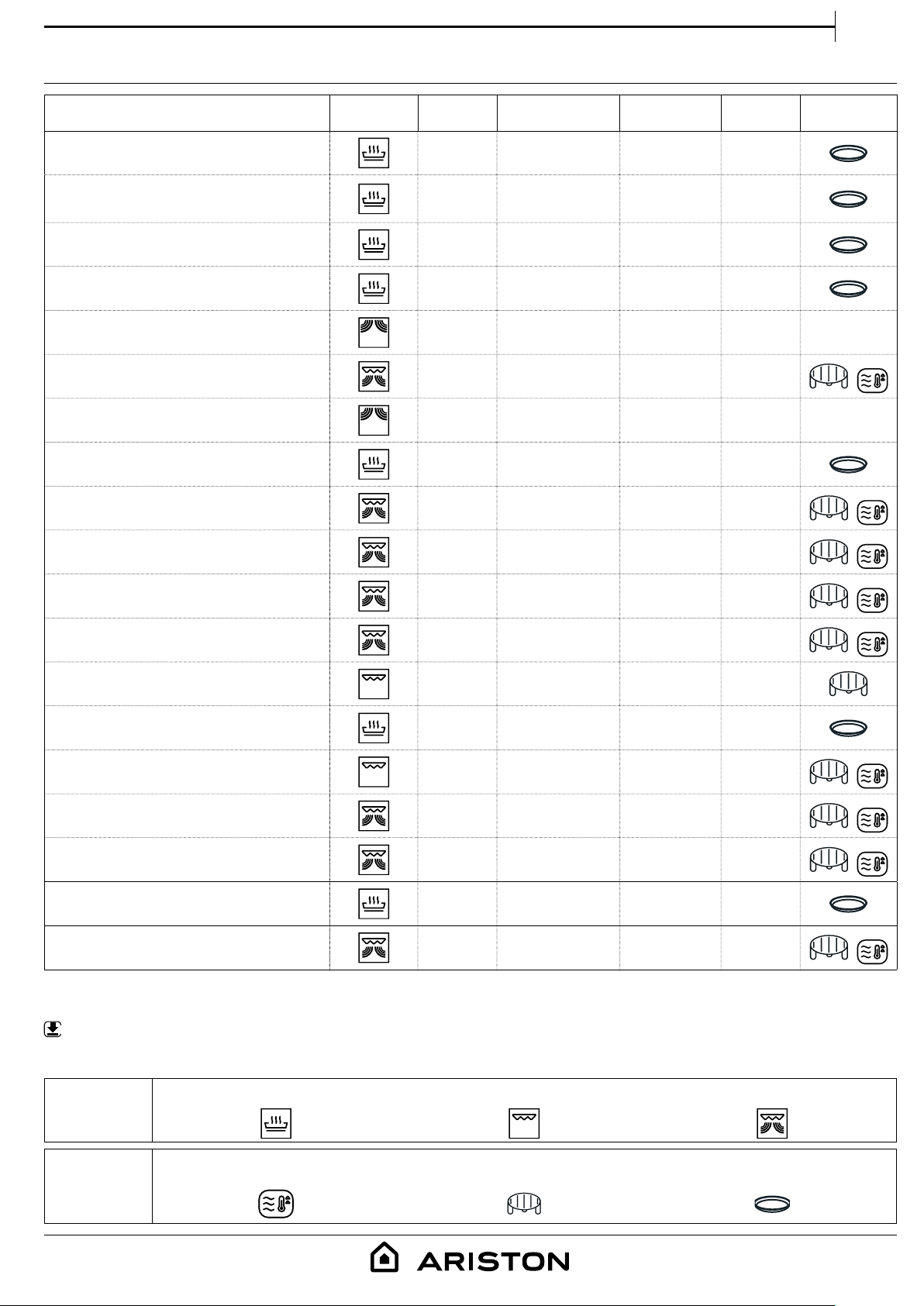 ARISTON